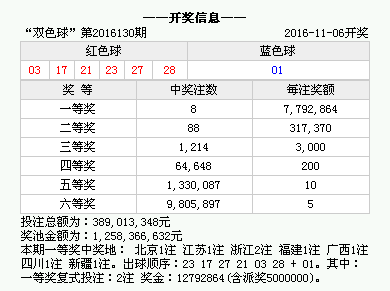 ——开奖信息——

“双色球” 第2016130期 2016-11-06开奖

| 红色球 | | | | | | 蓝色球 |
|---|---|---|---|---|---|---|
| 03 | 17 | 21 | 23 | 27 | 28 | 01 |

| 奖 等 | 中奖注数 | 每注奖额 |
|---|---|---|
| 一等奖 | 8 | 7,792,864 |
| 二等奖 | 88 | 317,370 |
| 三等奖 | 1,214 | 3,000 |
| 四等奖 | 64,648 | 200 |
| 五等奖 | 1,330,087 | 10 |
| 六等奖 | 9,805,897 | 5 |

投注总额为：389,013,348元
奖池金额为：1,258,366,632元
本期一等奖中奖地： 北京1注 江苏1注 浙江2注 福建1注 广西1注 四川1注 新疆1注。出球顺序：23 17 27 21 03 28 + 01。其中：一等奖复式投注：2注 奖金：12792864(含派奖5000000)。